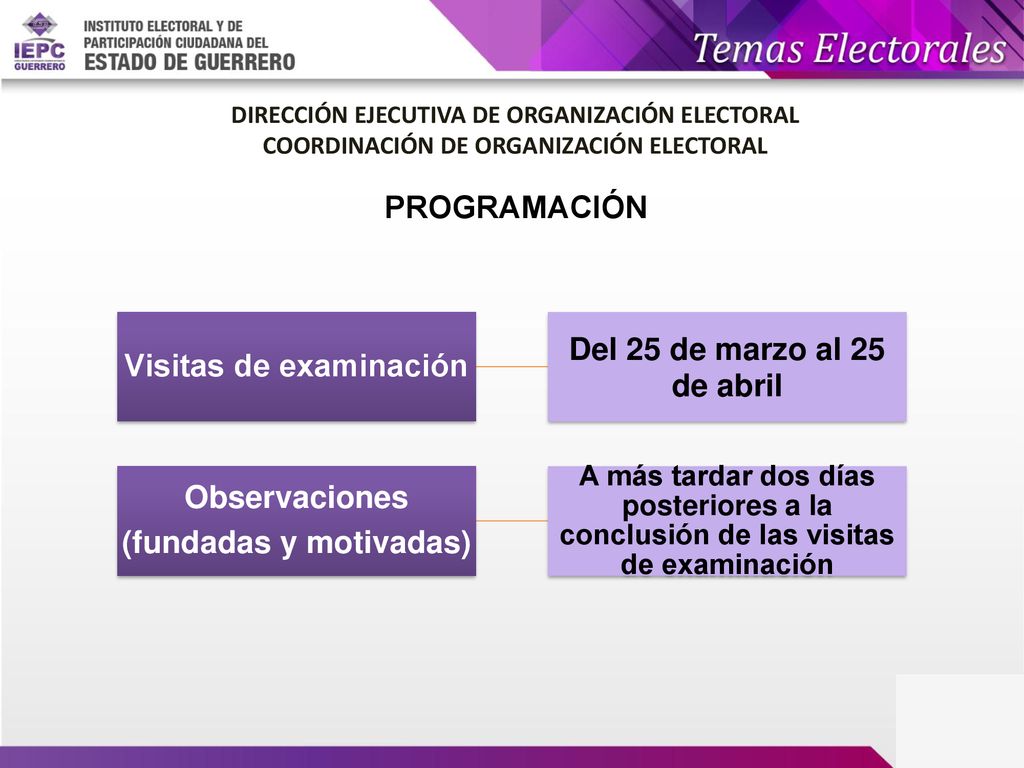 IEPC GUERRERO

INSTITUTO ELECTORAL Y DE PARTICIPACIÓN CIUDADANA DEL ESTADO DE GUERRERO

Temas Electorales

DIRECCIÓN EJECUTIVA DE ORGANIZACIÓN ELECTORAL
COORDINACIÓN DE ORGANIZACIÓN ELECTORAL

PROGRAMACIÓN

Visitas de examinación

Del 25 de marzo al 25 de abril

Observaciones
(fundadas y motivadas)

A más tardar dos días posteriores a la conclusión de las visitas de examinación